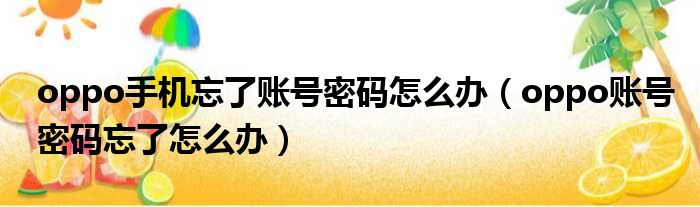 oppo手机忘了账号密码怎么办（oppo账号密码忘了怎么办）